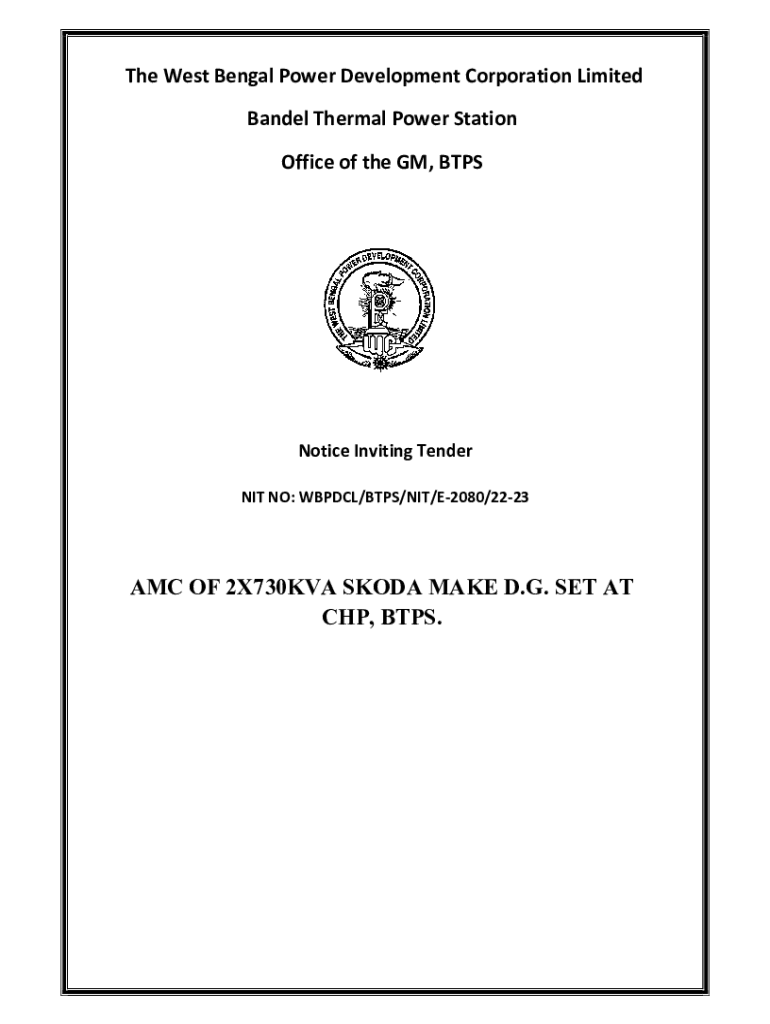 The West Bengal Power Development Corporation Limited

Bandel Thermal Power Station

Office of the GM, BTPS

THE WEST BENGAL POWER DEVELOPMENT CORPORATION LIMITED

Notice Inviting Tender

NIT NO: WBPDCL/BTPS/NIT/E-2080/22-23

AMC OF 2X730KVA SKODA MAKE D.G. SET AT CHP, BTPS.